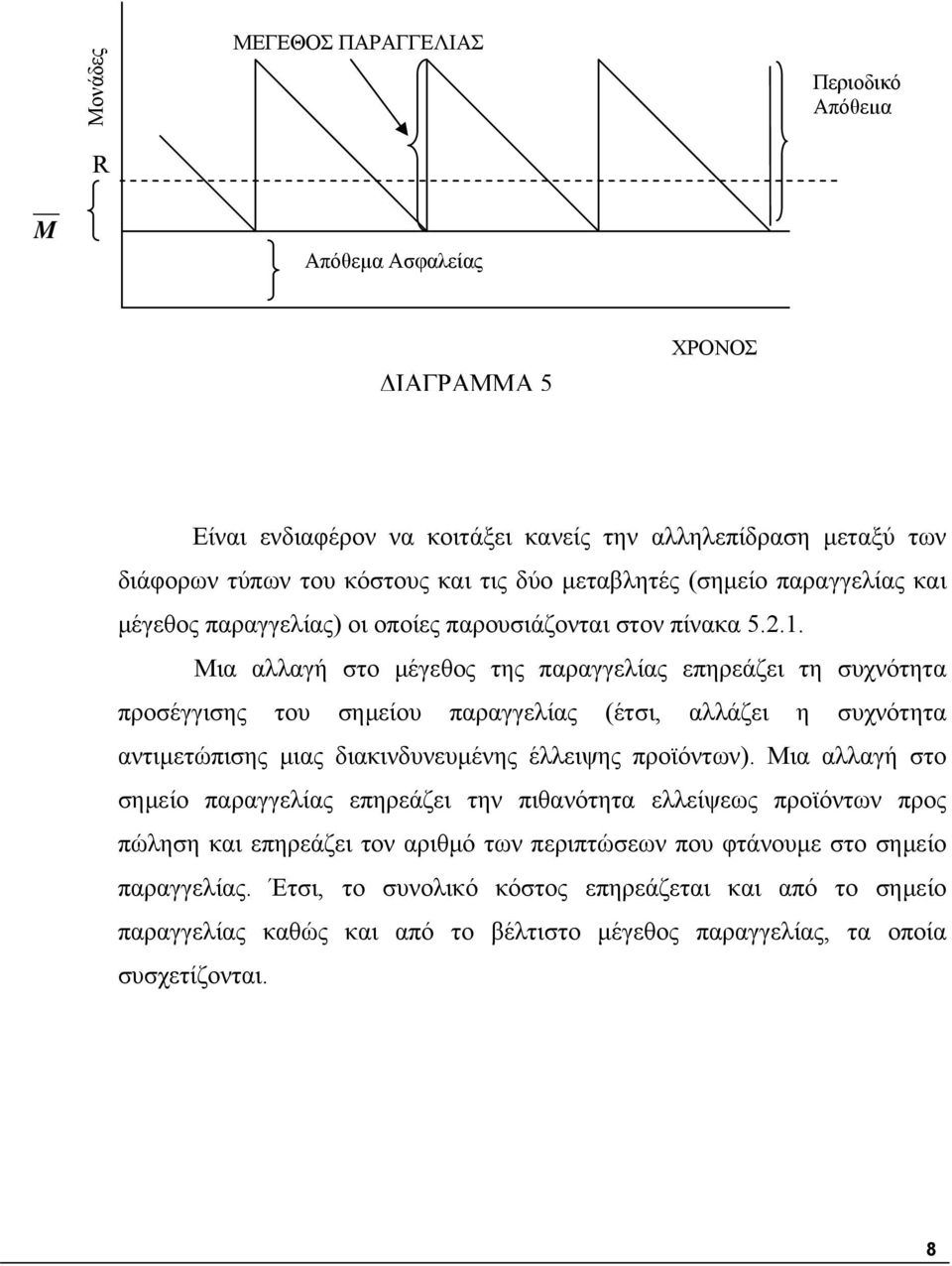 Μονάδες

ΜΕΓΕΘΟΣ ΠΑΡΑΓΓΕΛΙΑΣ

Περιοδικό Απόθεμα

R

$\overline{M}$

Απόθεμα Ασφαλείας

ΧΡΟΝΟΣ

ΔΙΑΓΡΑΜΜΑ 5

Είναι ενδιαφέρον να κοιτάξει κανείς την αλληλεπίδραση μεταξύ των διάφορων τύπων του κόστους και τις δύο μεταβλητές (σημείο παραγγελίας και μέγεθος παραγγελίας) οι οποίες παρουσιάζονται στον πίνακα 5.2.1.

Μια αλλαγή στο μέγεθος της παραγγελίας επηρεάζει τη συχνότητα προσέγγισης του σημείου παραγγελίας (έτσι, αλλάζει η συχνότητα αντιμετώπισης μιας διακινδυνευμένης έλλειψης προϊόντων). Μια αλλαγή στο σημείο παραγγελίας επηρεάζει την πιθανότητα ελλείψεως προϊόντων προς πώληση και επηρεάζει τον αριθμό των περιπτώσεων που φτάνουμε στο σημείο παραγγελίας. Έτσι, το συνολικό κόστος επηρεάζεται και από το σημείο παραγγελίας καθώς και από το βέλτιστο μέγεθος παραγγελίας, τα οποία συσχετίζονται.

8